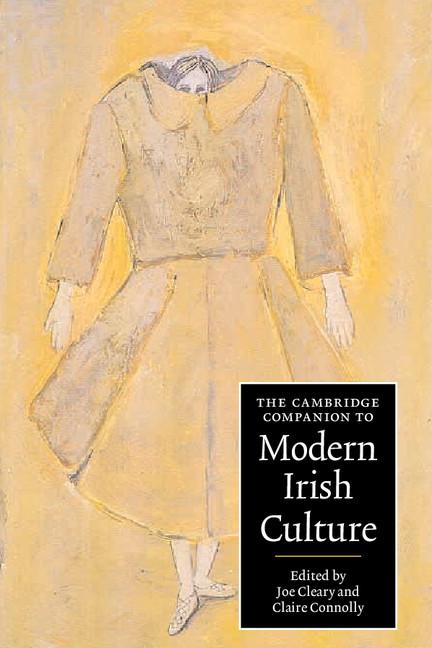 THE CAMBRIDGE COMPANION TO

Modern Irish Culture

Edited by
Joe Cleary and
Claire Connolly